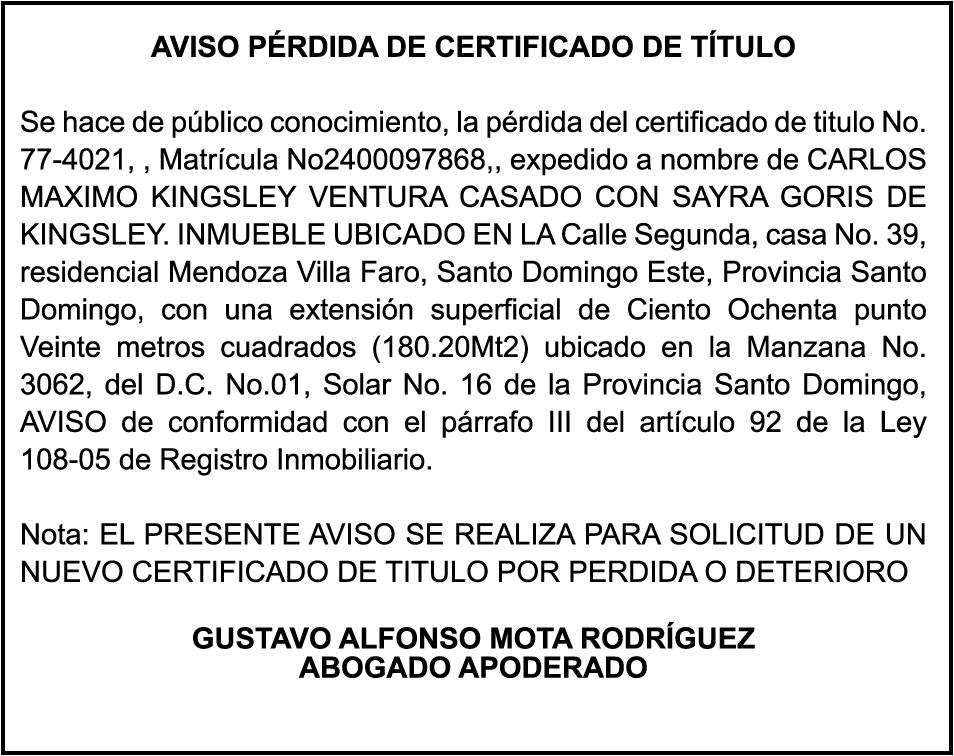 AVISO PÉRDIDA DE CERTIFICADO DE TÍTULO

Se hace de público conocimiento, la pérdida del certificado de titulo No. 77-4021, , Matrícula No2400097868,, expedido a nombre de CARLOS MAXIMO KINGSLEY VENTURA CASADO CON SAYRA GORIS DE KINGSLEY. INMUEBLE UBICADO EN LA Calle Segunda, casa No. 39, residencial Mendoza Villa Faro, Santo Domingo Este, Provincia Santo Domingo, con una extensión superficial de Ciento Ochenta punto Veinte metros cuadrados (180.20Mt2) ubicado en la Manzana No. 3062, del D.C. No.01, Solar No. 16 de la Provincia Santo Domingo, AVISO de conformidad con el párrafo III del artículo 92 de la Ley 108-05 de Registro Inmobiliario.

Nota: EL PRESENTE AVISO SE REALIZA PARA SOLICITUD DE UN NUEVO CERTIFICADO DE TITULO POR PERDIDA O DETERIORO

GUSTAVO ALFONSO MOTA RODRÍGUEZ
ABOGADO APODERADO